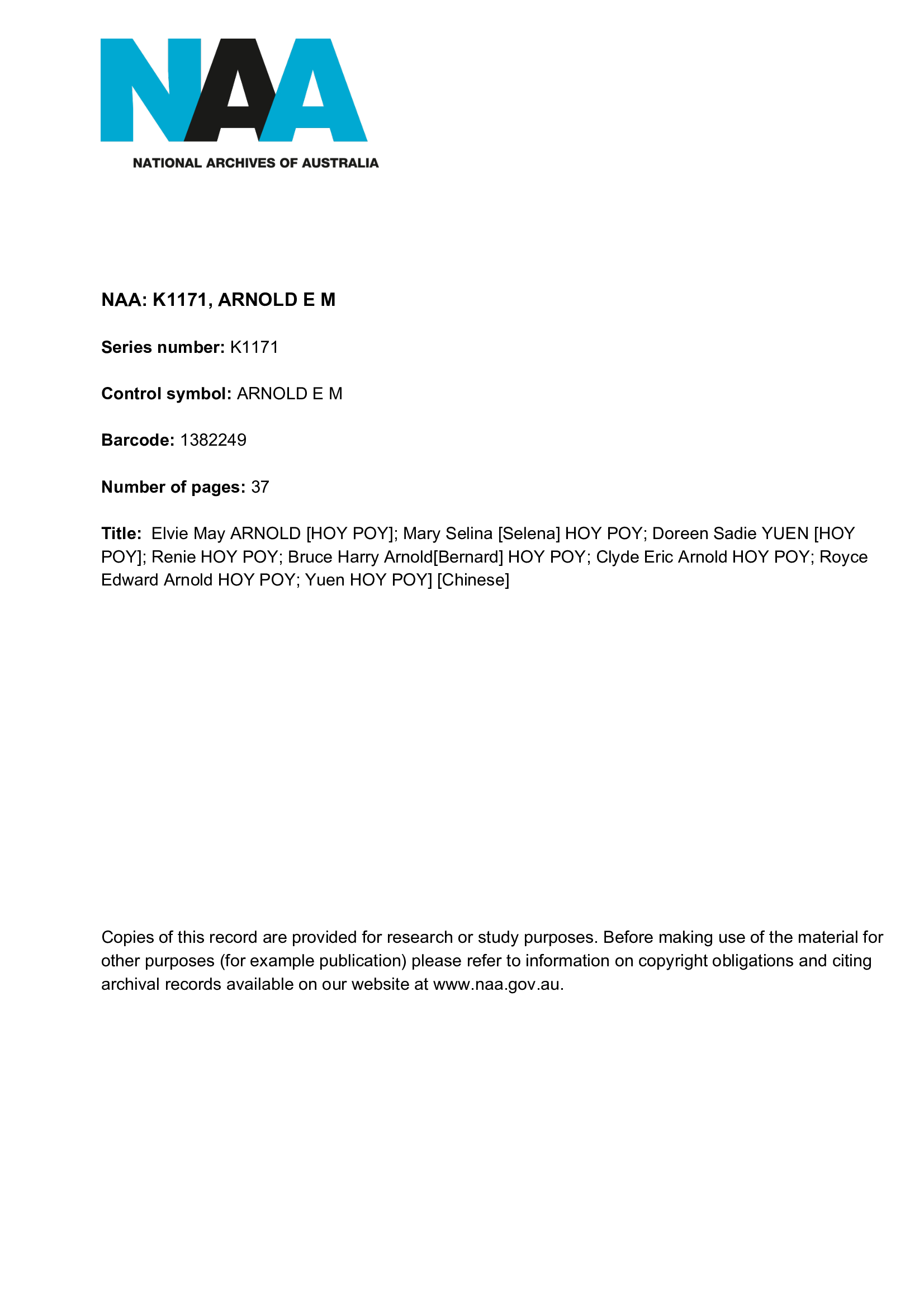 NAA

NATIONAL ARCHIVES OF AUSTRALIA

NAA: K1171, ARNOLD E M

Series number: K1171

Control symbol: ARNOLD E M

Barcode: 1382249

Number of pages: 37

Title: Elvie May ARNOLD [HOY POY]; Mary Selina [Selena] HOY POY; Doreen Sadie YUEN [HOY POY]; Renie HOY POY; Bruce Harry Arnold[Bernard] HOY POY; Clyde Eric Arnold HOY POY; Royce Edward Arnold HOY POY; Yuen HOY POY] [Chinese]

Copies of this record are provided for research or study purposes. Before making use of the material for other purposes (for example publication) please refer to information on copyright obligations and citing archival records available on our website at www.naa.gov.au.